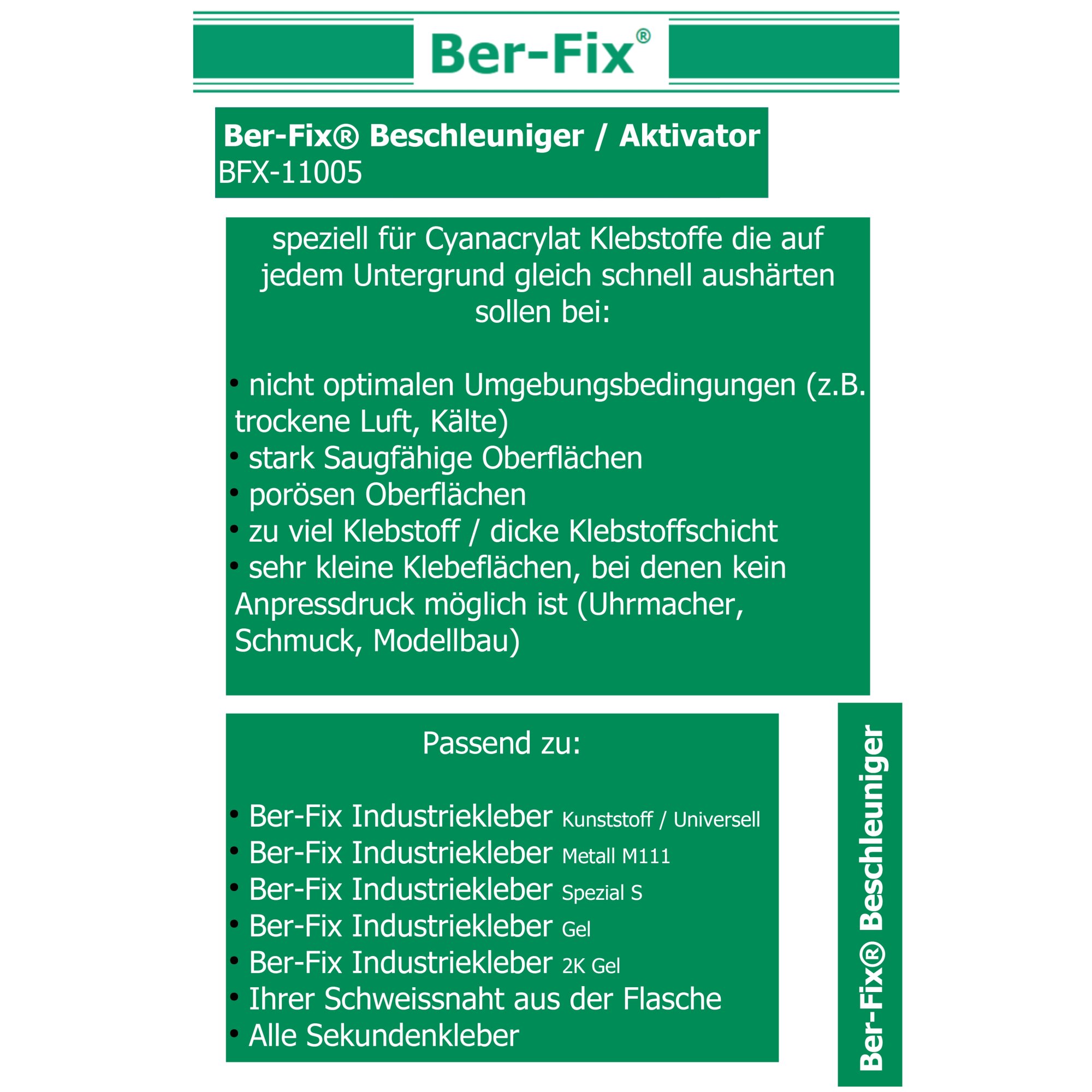 Ber-Fix®

Ber-Fix® Beschleuniger / Aktivator
BFX-11005

speziell für Cyanacrylat Klebstoffe die auf jedem Untergrund gleich schnell aushärten sollen bei:

• nicht optimalen Umgebungsbedingungen (z.B. trockene Luft, Kälte)
• stark Saugfähige Oberflächen
• porösen Oberflächen
• zu viel Klebstoff / dicke Klebstoffschicht
• sehr kleine Klebeflächen, bei denen kein Anpressdruck möglich ist (Uhrmacher, Schmuck, Modellbau)

Passend zu:

• Ber-Fix Industriekleber Kunststoff / Universell
• Ber-Fix Industriekleber Metall M111
• Ber-Fix Industriekleber Spezial S
• Ber-Fix Industriekleber Gel
• Ber-Fix Industriekleber 2K Gel
• Ihrer Schweissnaht aus der Flasche
• Alle Sekundenkleber

Ber-Fix® Beschleuniger